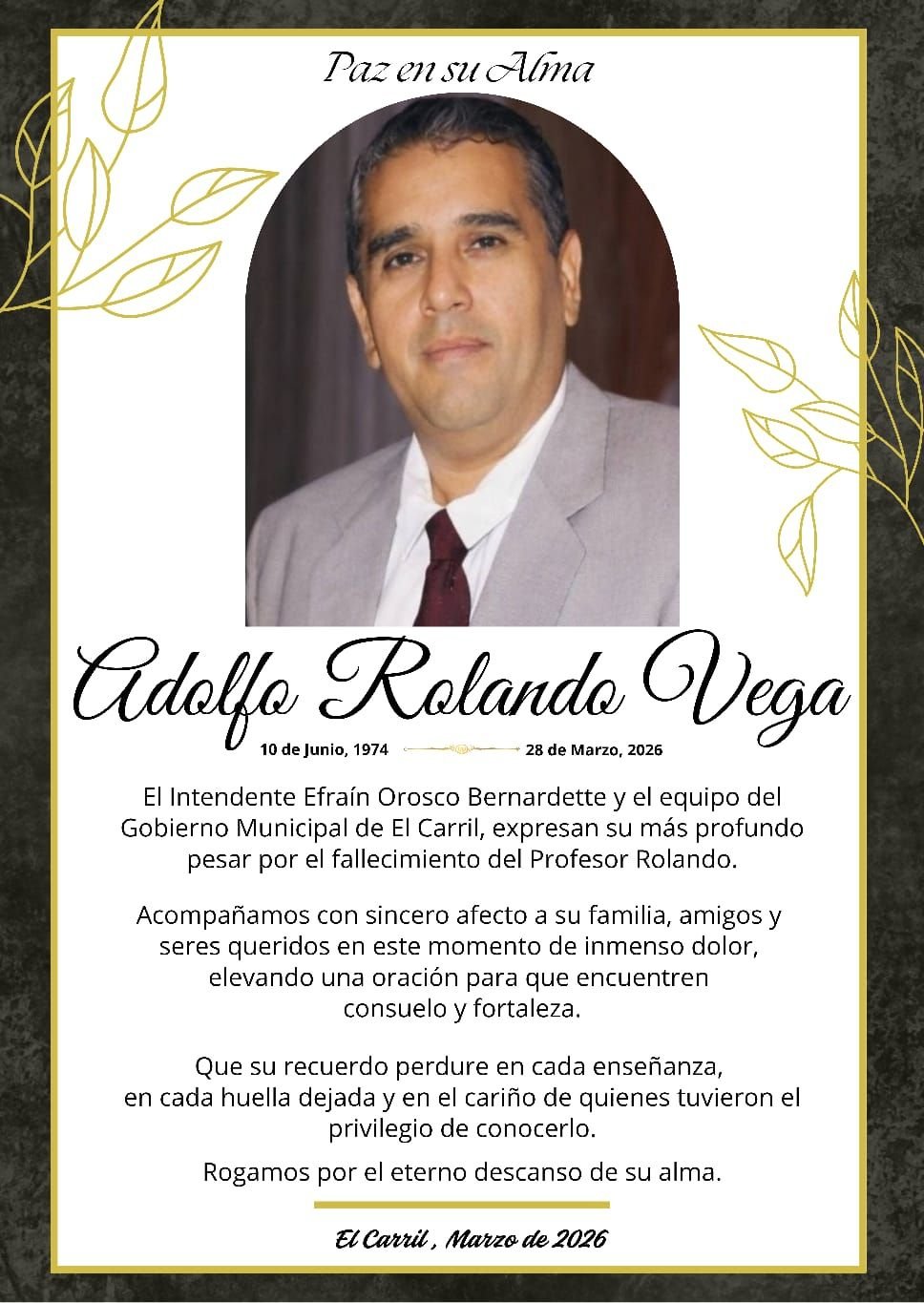 Paz en su Alma

Adolfo Rolando Vega

10 de Junio, 1974 28 de Marzo, 2026

El Intendente Efraín Orosco Bernardette y el equipo del Gobierno Municipal de El Carril, expresan su más profundo pesar por el fallecimiento del Profesor Rolando.

Acompañamos con sincero afecto a su familia, amigos y seres queridos en este momento de inmenso dolor, elevando una oración para que encuentren consuelo y fortaleza.

Que su recuerdo perdure en cada enseñanza, en cada huella dejada y en el cariño de quienes tuvieron el privilegio de conocerlo.

Rogamos por el eterno descanso de su alma.

El Carril , Marzo de 2026